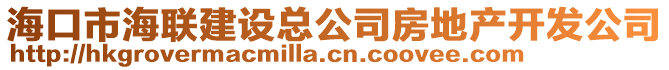 海口市海联建设总公司房地产开发公司
http://hkgrovermacmilla.cn.coovee.com